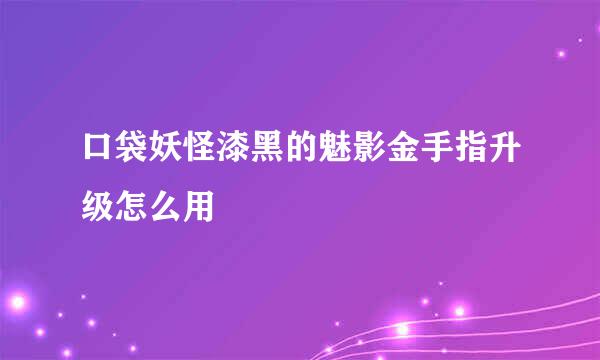 口袋妖怪漆黑的魅影金手指升级怎么用